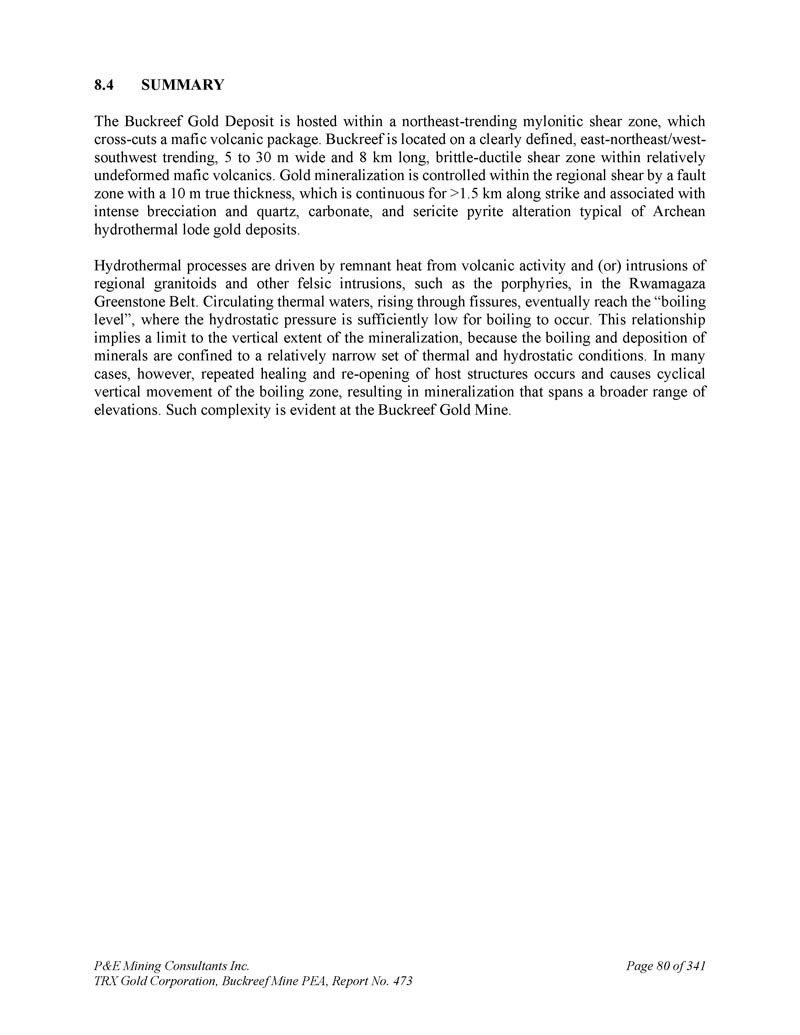 8.4 SUMMARY

The Buckreef Gold Deposit is hosted within a northeast-trending mylonitic shear zone, which cross-cuts a mafic volcanic package. Buckreef is located on a clearly defined, east-northeast/west-southwest trending, 5 to 30 m wide and 8 km long, brittle-ductile shear zone within relatively undeformed mafic volcanics. Gold mineralization is controlled within the regional shear by a fault zone with a 10 m true thickness, which is continuous for >1.5 km along strike and associated with intense brecciation and quartz, carbonate, and sericite pyrite alteration typical of Archean hydrothermal lode gold deposits.

Hydrothermal processes are driven by remnant heat from volcanic activity and (or) intrusions of regional granitoids and other felsic intrusions, such as the porphyries, in the Rwamagaza Greenstone Belt. Circulating thermal waters, rising through fissures, eventually reach the “boiling level”, where the hydrostatic pressure is sufficiently low for boiling to occur. This relationship implies a limit to the vertical extent of the mineralization, because the boiling and deposition of minerals are confined to a relatively narrow set of thermal and hydrostatic conditions. In many cases, however, repeated healing and re-opening of host structures occurs and causes cyclical vertical movement of the boiling zone, resulting in mineralization that spans a broader range of elevations. Such complexity is evident at the Buckreef Gold Mine.

P&E Mining Consultants Inc.
TRX Gold Corporation, Buckreef Mine PEA, Report No. 473

Page 80 of 341